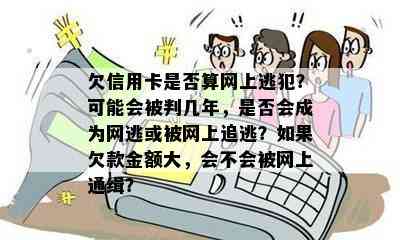 欠信用卡是否算网上逃犯？可能会被判几年，是否会成为网逃或被网上追逃？如果欠款金额大，会不会被网上通缉？